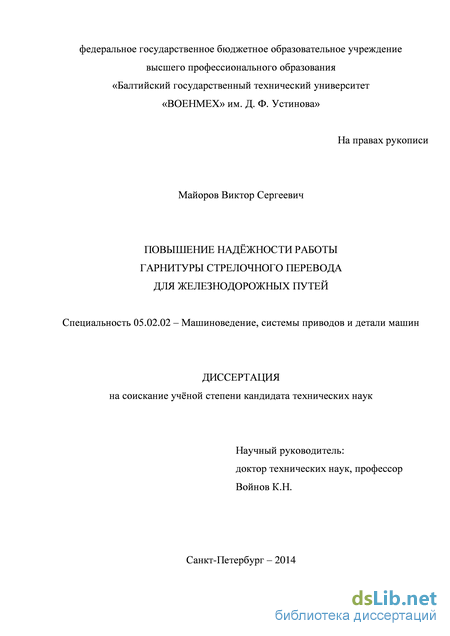 федеральное государственное бюджетное образовательное учреждение
высшего профессионального образования
«Балтийский государственный технический университет
«ВОЕНМЕХ» им. Д. Ф. Устинова»

На правах рукописи

Майоров Виктор Сергеевич

ПОВЫШЕНИЕ НАДЁЖНОСТИ РАБОТЫ
ГАРНИТУРЫ СТРЕЛОЧНОГО ПЕРЕВОДА
ДЛЯ ЖЕЛЕЗНОДОРОЖНЫХ ПУТЕЙ

Специальность 05.02.02 – Машиноведение, системы приводов и детали машин

ДИССЕРТАЦИЯ
на соискание учёной степени кандидата технических наук

Научный руководитель:
доктор технических наук, профессор
Войнов К.Н.

Санкт-Петербург – 2014

dsLib.net
библиотека диссертаций